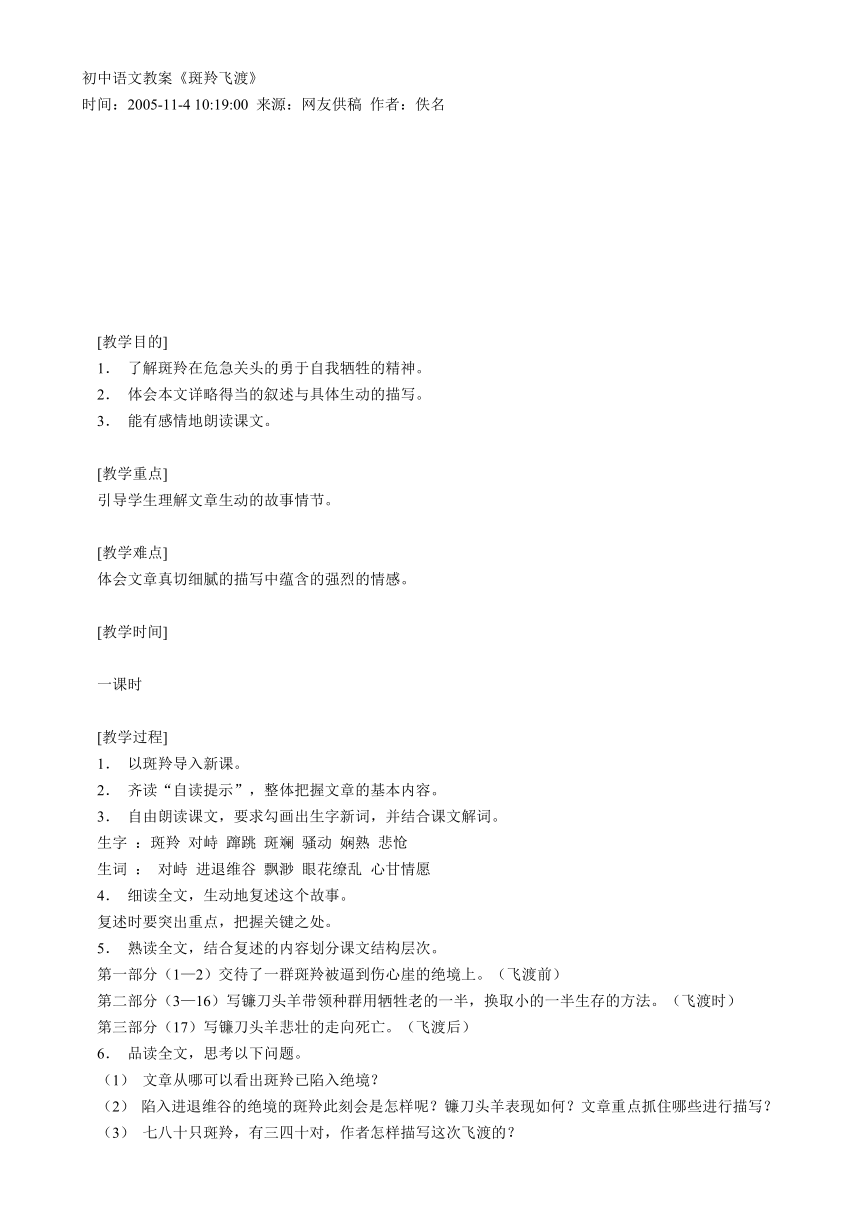 初中语文教案《斑羚飞渡》
时间：2005-11-4 10:19:00 来源：网友供稿 作者：佚名

[教学目的]
1． 了解斑羚在危急关头的勇于自我牺牲的精神。
2． 体会本文详略得当的叙述与具体生动的描写。
3． 能有感情地朗读课文。

[教学重点]
引导学生理解文章生动的故事情节。

[教学难点]
体会文章真切细腻的描写中蕴含的强烈的情感。

[教学时间]

一课时

[教学过程]
1． 以斑羚导入新课。
2． 齐读“自读提示”，整体把握文章的基本内容。
3． 自由朗读课文，要求勾画出生字新词，并结合课文解词。
生字 ：斑羚 对峙 蹿跳 斑斓 骚动 娴熟 悲怆
生词 ： 对峙 进退维谷 飘渺 眼花缭乱 心甘情愿
4． 细读全文，生动地复述这个故事。
复述时要突出重点，把握关键之处。
5． 熟读全文，结合复述的内容划分课文结构层次。
第一部分（1—2）交待了一群斑羚被逼到伤心崖的绝境上。（飞渡前）
第二部分（3—16）写镰刀头羊带领种群用牺牲老的一半，换取小的一半生存的方法。（飞渡时）
第三部分（17）写镰刀头羊悲壮的走向死亡。（飞渡后）
6． 品读全文，思考以下问题。
（1） 文章从哪可以看出斑羚已陷入绝境？
（2） 陷入进退维谷的绝境的斑羚此刻会是怎样呢？镰刀头羊表现如何？文章重点抓住哪些进行描写？
（3） 七八十只斑羚，有三四十对，作者怎样描写这次飞渡的？